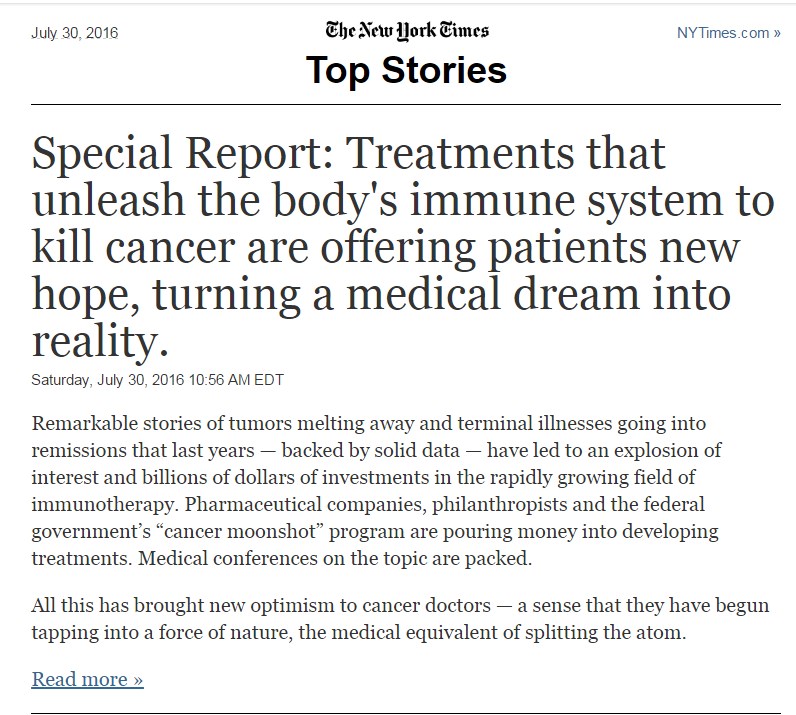 July 30, 2016

The New York Times

NYTimes.com »

Top Stories

Special Report: Treatments that unleash the body's immune system to kill cancer are offering patients new hope, turning a medical dream into reality.

Saturday, July 30, 2016 10:56 AM EDT

Remarkable stories of tumors melting away and terminal illnesses going into remissions that last years — backed by solid data — have led to an explosion of interest and billions of dollars of investments in the rapidly growing field of immunotherapy. Pharmaceutical companies, philanthropists and the federal government's "cancer moonshot" program are pouring money into developing treatments. Medical conferences on the topic are packed.

All this has brought new optimism to cancer doctors — a sense that they have begun tapping into a force of nature, the medical equivalent of splitting the atom.

Read more »